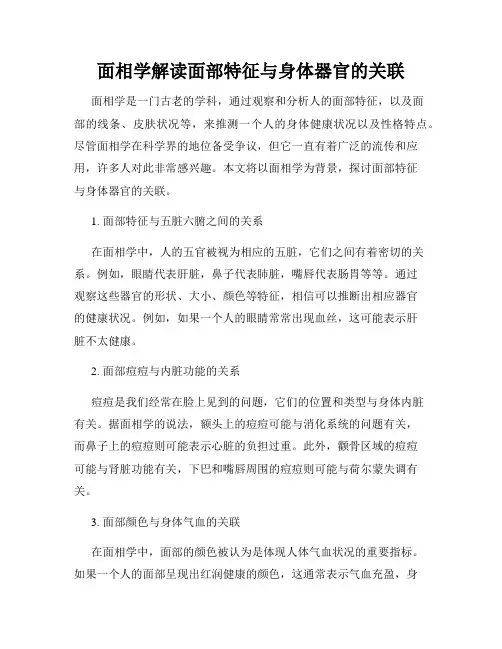 面相学解读面部特征与身体器官的关联

面相学是一门古老的学科，通过观察和分析人的面部特征，以及面部的线条、皮肤状况等，来推测一个人的身体健康状况以及性格特点。尽管面相学在科学界的地位备受争议，但它一直有着广泛的流传和应用，许多人对此非常感兴趣。本文将以面相学为背景，探讨面部特征与身体器官的关联。

1. 面部特征与五脏六腑之间的关系

在面相学中，人的五官被视为相应的五脏，它们之间有着密切的关系。例如，眼睛代表肝脏，鼻子代表肺脏，嘴唇代表肠胃等等。通过观察这些器官的形状、大小、颜色等特征，相信可以推断出相应器官的健康状况。例如，如果一个人的眼睛常常出现血丝，这可能表示肝脏不太健康。

2. 面部痘痘与内脏功能的关系

痘痘是我们经常在脸上见到的问题，它们的位置和类型与身体内脏有关。据面相学的说法，额头上的痘痘可能与消化系统的问题有关，而鼻子上的痘痘则可能表示心脏的负担过重。此外，颧骨区域的痘痘可能与肾脏功能有关，下巴和嘴唇周围的痘痘则可能与荷尔蒙失调有关。

3. 面部颜色与身体气血的关联

在面相学中，面部的颜色被认为是体现人体气血状况的重要指标。如果一个人的面部呈现出红润健康的颜色，这通常表示气血充盈，身